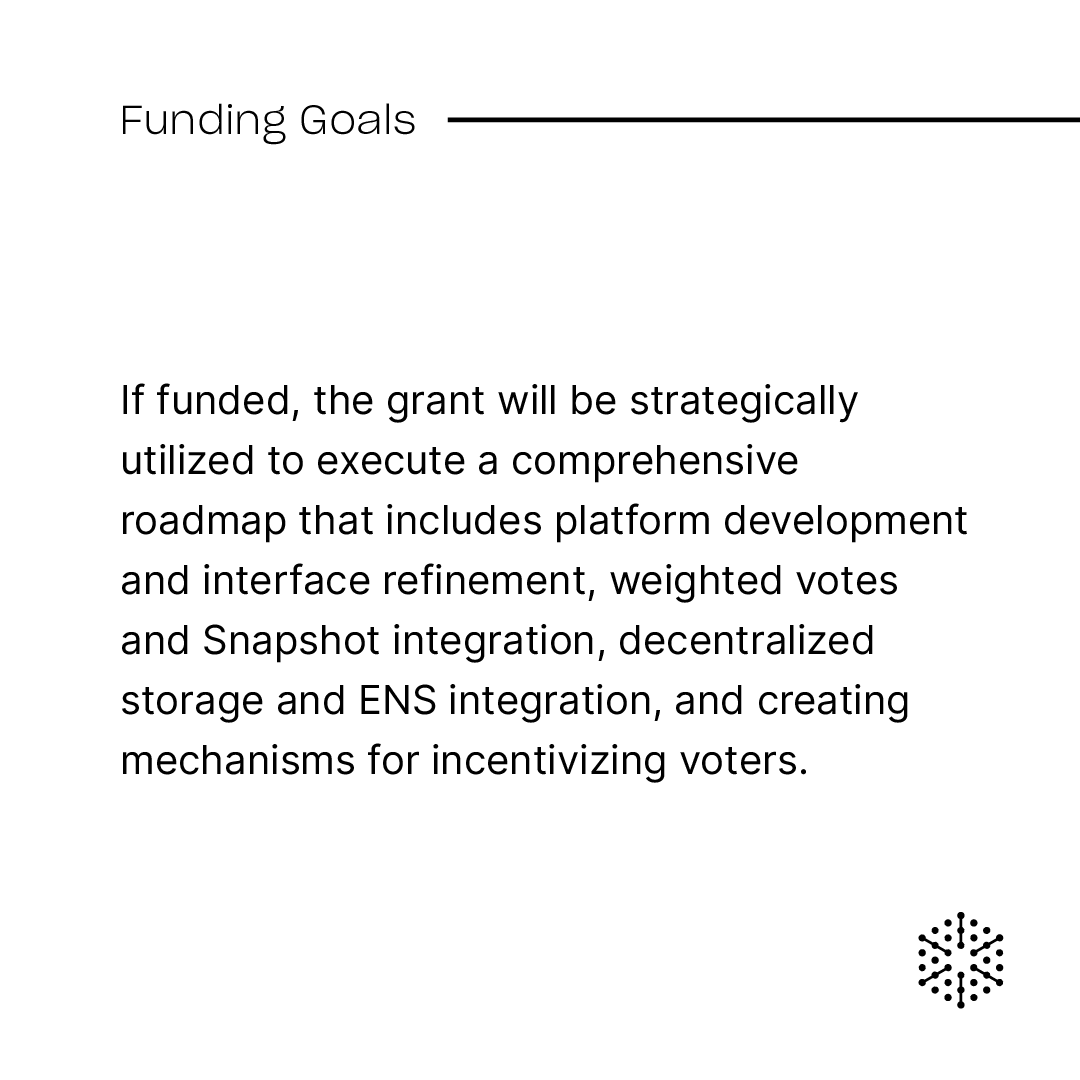 Funding Goals

If funded, the grant will be strategically utilized to execute a comprehensive roadmap that includes platform development and interface refinement, weighted votes and Snapshot integration, decentralized storage and ENS integration, and creating mechanisms for incentivizing voters.